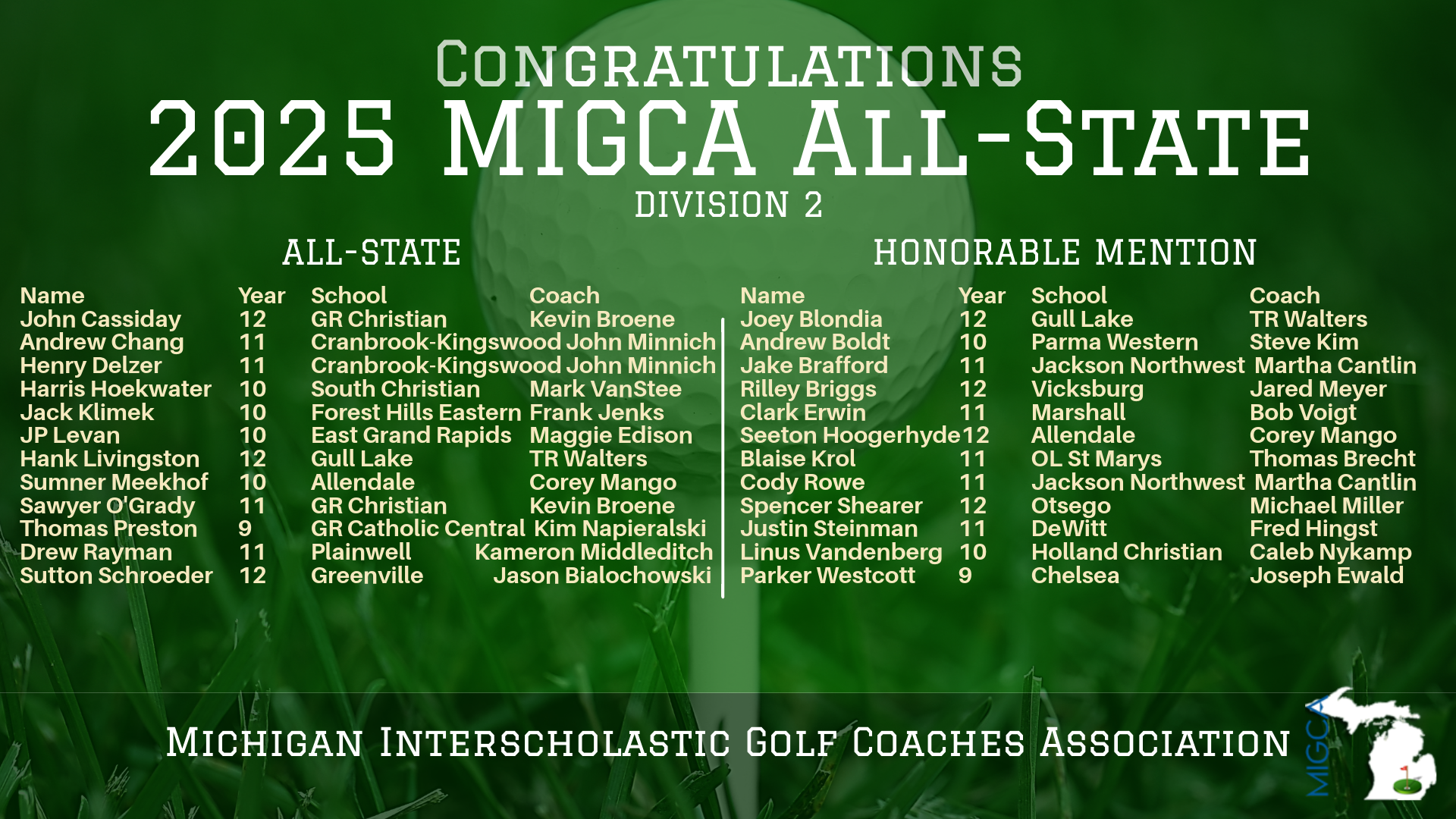 CONGRATULATIONS
2025 MIGCA ALL-STATE
DIVISION 2

ALL-STATE

| Name | Year | School | Coach |
|---|---|---|---|
| John Cassiday | 12 | GR Christian | Kevin Broene |
| Andrew Chang | 11 | Cranbrook-Kingswood | John Minnich |
| Henry Delzer | 11 | Cranbrook-Kingswood | John Minnich |
| Harris Hoekwater | 10 | South Christian | Mark VanStee |
| Jack Klimek | 10 | Forest Hills Eastern | Frank Jenks |
| JP Levan | 10 | East Grand Rapids | Maggie Edison |
| Hank Livingston | 12 | Gull Lake | TR Walters |
| Sumner Meekhof | 10 | Allendale | Corey Mango |
| Sawyer O'Grady | 11 | GR Christian | Kevin Broene |
| Thomas Preston | 9 | GR Catholic Central | Kim Napieralski |
| Drew Rayman | 11 | Plainwell | Kameron Middleditch |
| Sutton Schroeder | 12 | Greenville | Jason Bialochowski |

HONORABLE MENTION

| Name | Year | School | Coach |
|---|---|---|---|
| Joey Blondia | 12 | Gull Lake | TR Walters |
| Andrew Boldt | 10 | Parma Western | Steve Kim |
| Jake Brafford | 11 | Jackson Northwest | Martha Cantlin |
| Rilley Briggs | 12 | Vicksburg | Jared Meyer |
| Clark Erwin | 11 | Marshall | Bob Voigt |
| Seeton Hoogerhyde | 12 | Allendale | Corey Mango |
| Blaise Krol | 11 | OL St Marys | Thomas Brecht |
| Cody Rowe | 11 | Jackson Northwest | Martha Cantlin |
| Spencer Shearer | 12 | Otsego | Michael Miller |
| Justin Steinman | 11 | DeWitt | Fred Hingst |
| Linus Vandenberg | 10 | Holland Christian | Caleb Nykamp |
| Parker Westcott | 9 | Chelsea | Joseph Ewald |

MICHIGAN INTERSCHOLASTIC GOLF COACHES ASSOCIATION
MIGCA